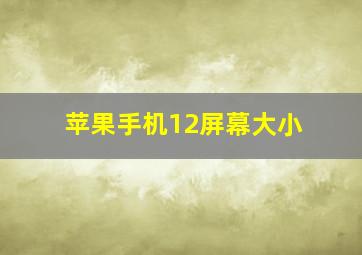 苹果手机12屏幕大小